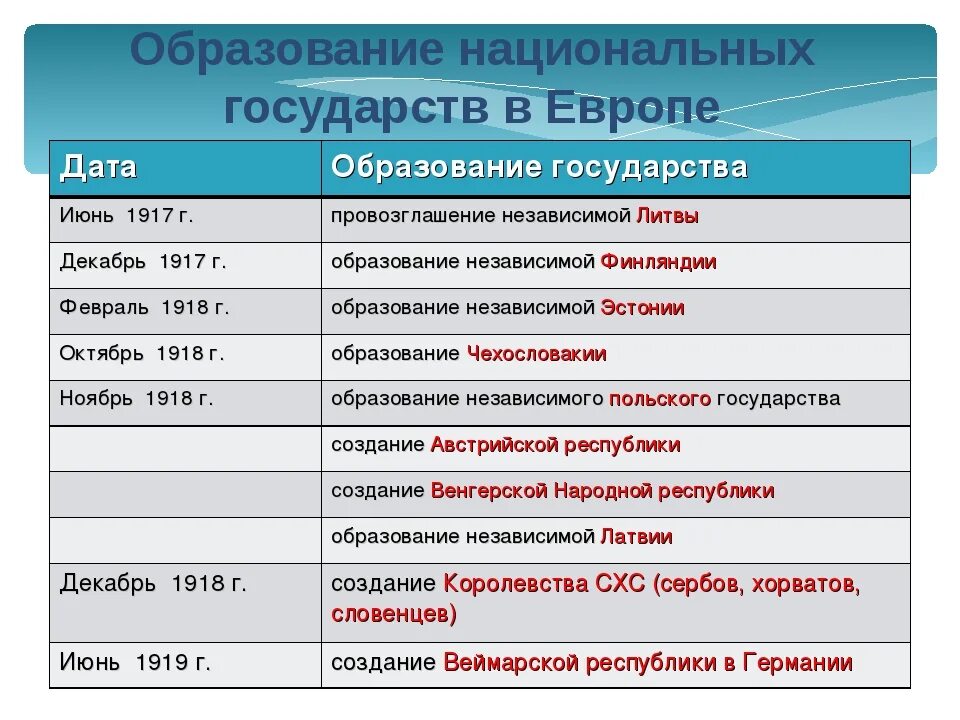 Образование национальных государств в Европе

| Дата | Образование государства |
|---|---|
| Июнь 1917 г. | провозглашение независимой Литвы |
| Декабрь 1917 г. | образование независимой Финляндии |
| Февраль 1918 г. | образование независимой Эстонии |
| Октябрь 1918 г. | образование Чехословакии |
| Ноябрь 1918 г. | образование независимого польского государства |
| | создание Австрийской республики |
| | создание Венгерской Народной республики |
| | образование независимой Латвии |
| Декабрь 1918 г. | создание Королевства СХС (сербов, хорватов, словенцев) |
| Июнь 1919 г. | создание Веймарской республики в Германии |